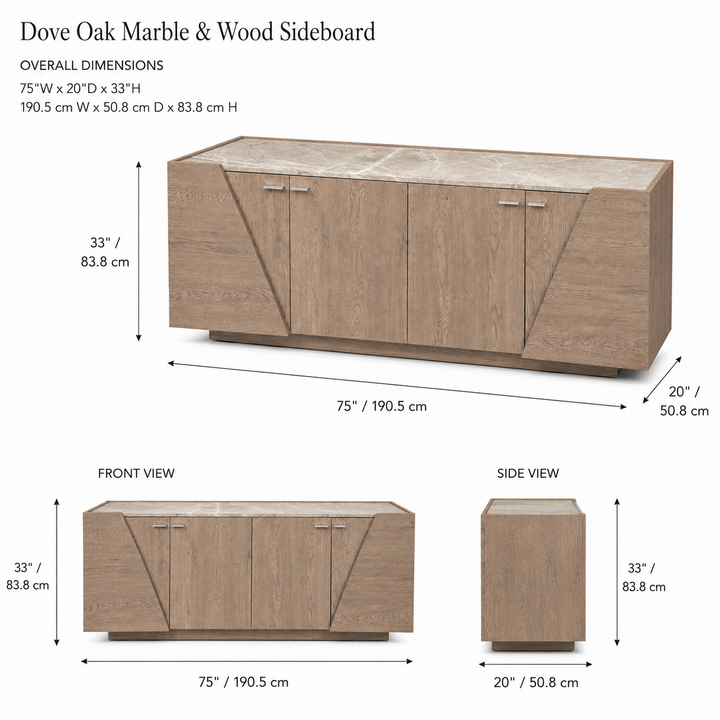 Dove Oak Marble & Wood Sideboard

OVERALL DIMENSIONS
75"W x 20"D x 33"H
190.5 cm W x 50.8 cm D x 83.8 cm H

33" / 83.8 cm

75" / 190.5 cm

20" / 50.8 cm

FRONT VIEW

33" / 83.8 cm

75" / 190.5 cm

SIDE VIEW

33" / 83.8 cm

20" / 50.8 cm